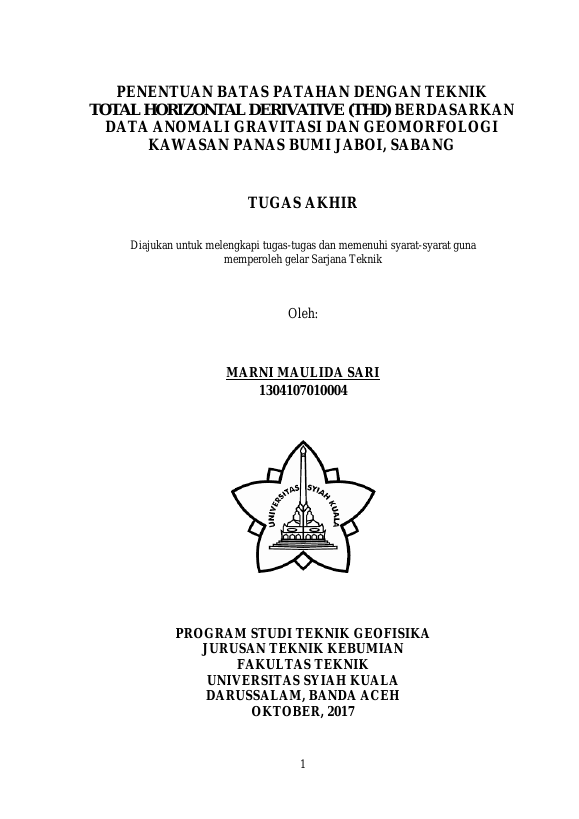 PENENTUAN BATAS PATAHAN DENGAN TEKNIK TOTAL HORIZONTAL DERIVATIVE (THD) BERDASARKAN DATA ANOMALI GRAVITASI DAN GEOMORFOLOGI KAWASAN PANAS BUMI JABOI, SABANG

TUGAS AKHIR

Diajukan untuk melengkapi tugas-tugas dan memenuhi syarat-syarat guna memperoleh gelar Sarjana Teknik

Oleh:

MARNI MAULIDA SARI
1304107010004

UNIVERSITAS SYIAH KUALA

PROGRAM STUDI TEKNIK GEOFISIKA
JURUSAN TEKNIK KEBUMIAN
FAKULTAS TEKNIK
UNIVERSITAS SYIAH KUALA
DARUSSALAM, BANDA ACEH
OKTOBER, 2017

1